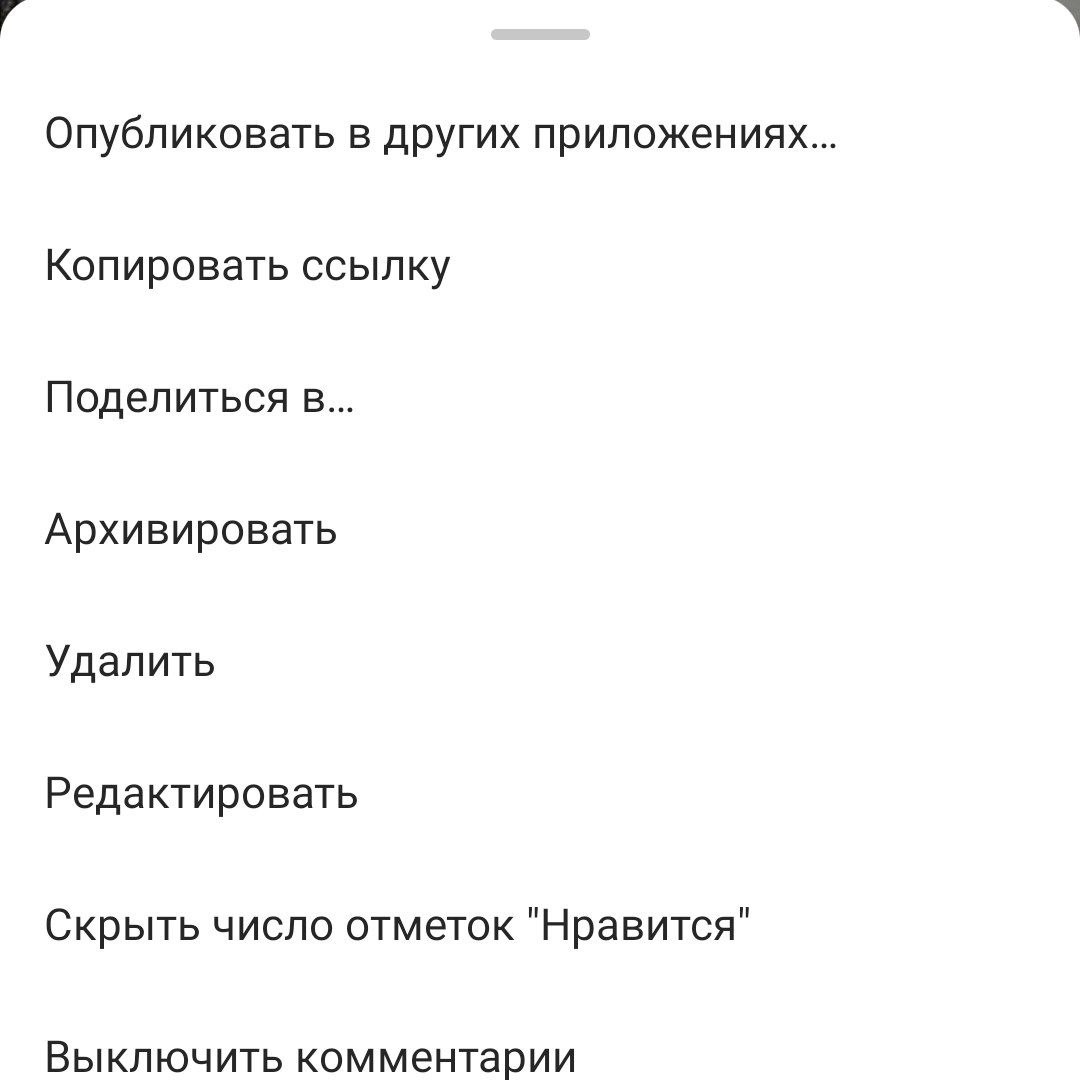 Опубликовать в других приложениях...

Копировать ссылку

Поделиться в...

Архивировать

Удалить

Редактировать

Скрыть число отметок "Нравится"

Выключить комментарии